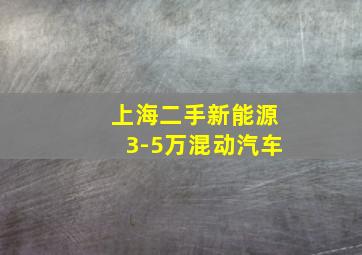 上海二手新能源
3-5万混动汽车